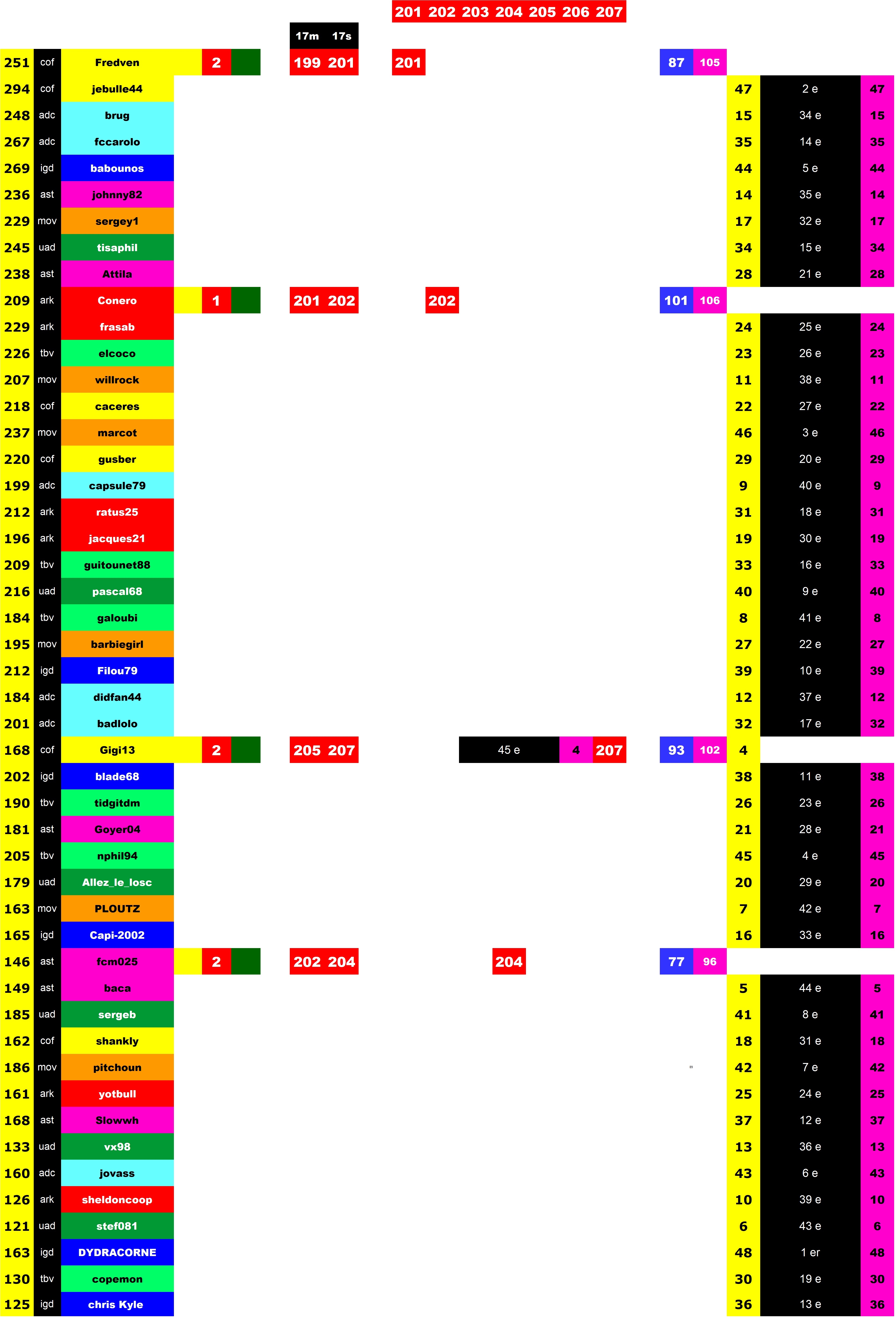 201 202 203 204 205 206 207

17m 17s

251 cof Fredven 2 199 201 201 87 105
294 cof jebulle44 47 2 e 47
248 adc brug 15 34 e 15
267 adc fccarolo 35 14 e 35
269 igd babounos 44 5 e 44
236 ast johnny82 14 35 e 14
229 mov sergey1 17 32 e 17
245 uad tisaphil 34 15 e 34
238 ast Attila 28 21 e 28
209 ark Conero 1 201 202 202 101 106
229 ark frasab 24 25 e 24
226 tbv elcoco 23 26 e 23
207 mov willrock 11 38 e 11
218 cof caceres 22 27 e 22
237 mov marcot 46 3 e 46
220 cof gusber 29 20 e 29
199 adc capsule79 9 40 e 9
212 ark ratus25 31 18 e 31
196 ark jacques21 19 30 e 19
209 tbv guitounet88 33 16 e 33
216 uad pascal68 40 9 e 40
184 tbv galoubi 8 41 e 8
195 mov barbiegirl 27 22 e 27
212 igd Filou79 39 10 e 39
184 adc didfan44 12 37 e 12
201 adc badlolo 32 17 e 32
168 cof Gigi13 2 205 207 45 e 4 207 93 102 4
202 igd blade68 38 11 e 38
190 tbv tidgitdm 26 23 e 26
181 ast Goyer04 21 28 e 21
205 tbv nphil94 45 4 e 45
179 uad Allez_le_losc 20 29 e 20
163 mov PLOUTZ 7 42 e 7
165 igd Capi-2002 16 33 e 16
146 ast fcm025 2 202 204 204 77 96
149 ast baca 5 44 e 5
185 uad sergeb 41 8 e 41
162 cof shankly 18 31 e 18
186 mov pitchoun 42 7 e 42
161 ark yotbull 25 24 e 25
168 ast Slowwh 37 12 e 37
133 uad vx98 13 36 e 13
160 adc jovass 43 6 e 43
126 ark sheldoncoop 10 39 e 10
121 uad stef081 6 43 e 6
163 igd DYDRACORNE 48 1 er 48
130 tbv copemon 30 19 e 30
125 igd chris Kyle 36 13 e 36